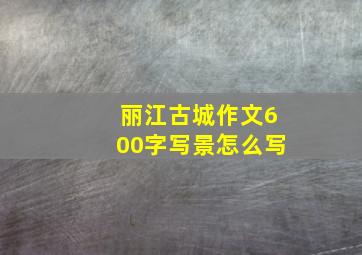 丽江古城作文600字写景怎么写